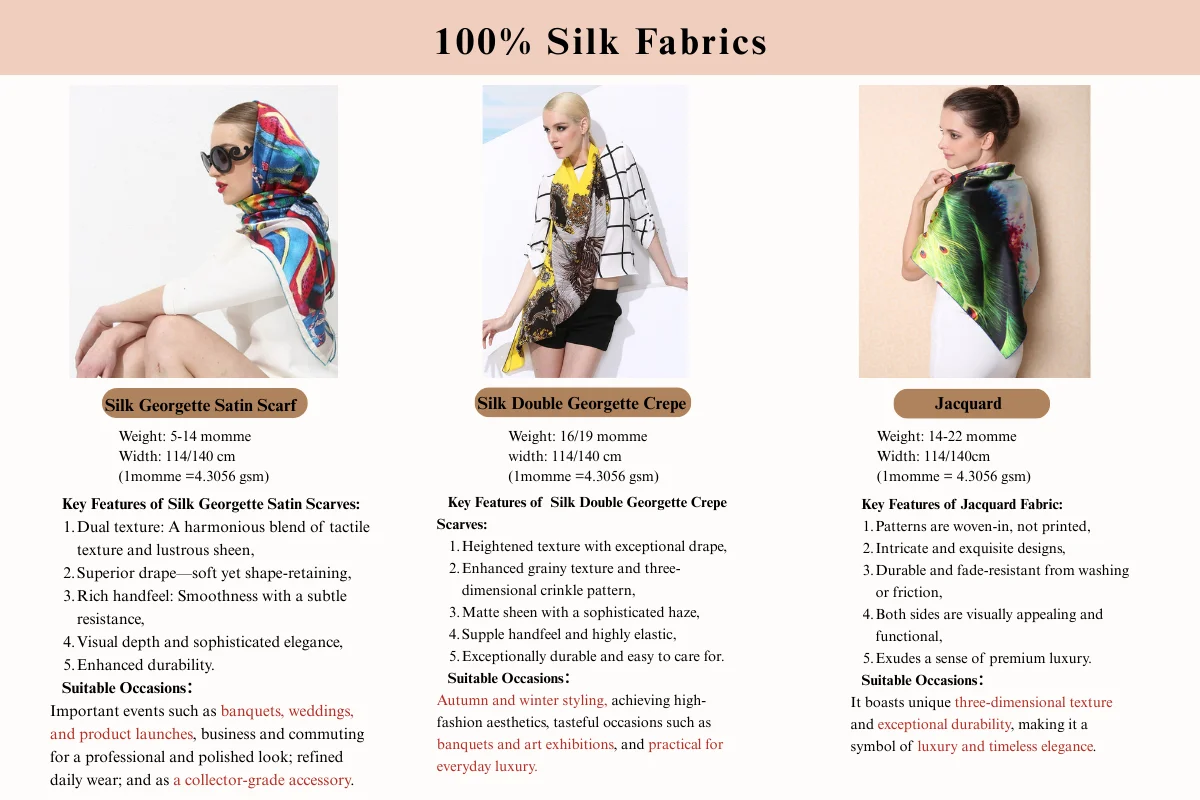 100% Silk Fabrics

Silk Georgette Satin Scarf

Weight: 5-14 momme
Width: 114/140 cm
(1momme =4.3056 gsm)

Key Features of Silk Georgette Satin Scarves:
1. Dual texture: A harmonious blend of tactile texture and lustrous sheen,
2. Superior drape—soft yet shape-retaining,
3. Rich handfeel: Smoothness with a subtle resistance,
4. Visual depth and sophisticated elegance,
5. Enhanced durability.
Suitable Occasions:
Important events such as banquets, weddings, and product launches, business and commuting for a professional and polished look; refined daily wear; and as a collector-grade accessory.

Silk Double Georgette Crepe

Weight: 16/19 momme
width: 114/140 cm
(1momme =4.3056 gsm)

Key Features of Silk Double Georgette Crepe Scarves:
1. Heightened texture with exceptional drape,
2. Enhanced grainy texture and three-dimensional crinkle pattern,
3. Matte sheen with a sophisticated haze,
4. Supple handfeel and highly elastic,
5. Exceptionally durable and easy to care for.
Suitable Occasions:
Autumn and winter styling, achieving high-fashion aesthetics, tasteful occasions such as banquets and art exhibitions, and practical for everyday luxury.

Jacquard

Weight: 14-22 momme
Width: 114/140cm
(1momme = 4.3056 gsm)

Key Features of Jacquard Fabric:
1. Patterns are woven-in, not printed,
2. Intricate and exquisite designs,
3. Durable and fade-resistant from washing or friction,
4. Both sides are visually appealing and functional,
5. Exudes a sense of premium luxury.
Suitable Occasions:
It boasts unique three-dimensional texture and exceptional durability, making it a symbol of luxury and timeless elegance.